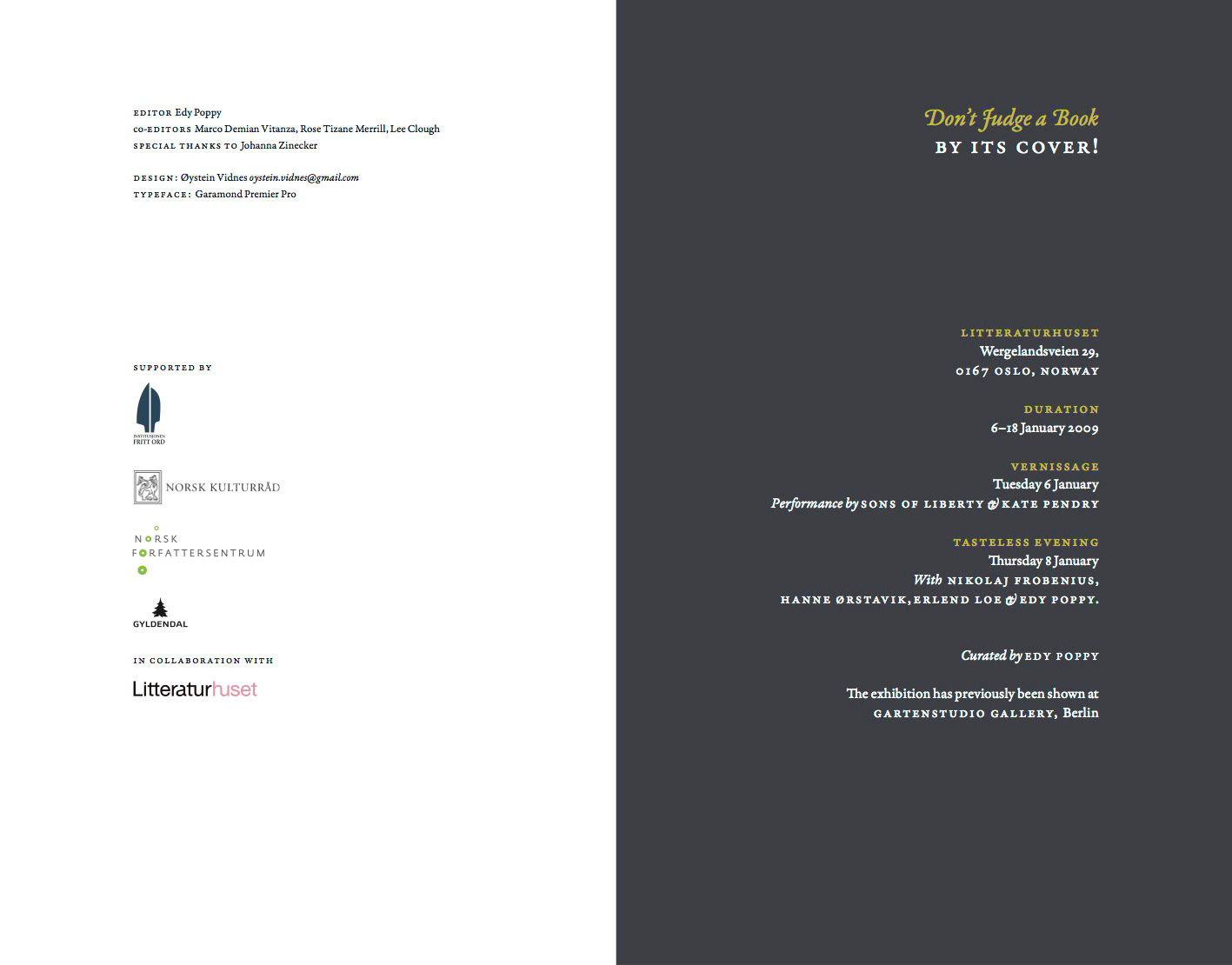 EDITOR Edy Poppy
CO-EDITORS Marco Demian Vitanza, Rose Tizane Merrill, Lee Clough
SPECIAL THANKS TO Johanna Zinecker

DESIGN: Øystein Vidnes oystein.vidnes@gmail.com
TYPEFACE: Garamond Premier Pro

SUPPORTED BY

INSTITUSJONEN FRITT ORD

NORSK KULTURRÅD

NORSK FORFATTERSENTRUM

GYLDENDAL

IN COLLABORATION WITH

Litteraturhuset

Don't Judge a Book
BY ITS COVER!

LITTERATURHUSET
Wergelandsveien 29,
0167 OSLO, NORWAY

DURATION
6–18 January 2009

VERNISSAGE
Tuesday 6 January
Performance by SONS OF LIBERTY & KATE PENDRY

TASTELESS EVENING
Thursday 8 January
With NIKOLAJ FROBENIUS,
HANNE ØRSTAVIK, ERLEND LOE & EDY POPPY.

Curated by EDY POPPY

The exhibition has previously been shown at
GARTENSTUDIO GALLERY, Berlin